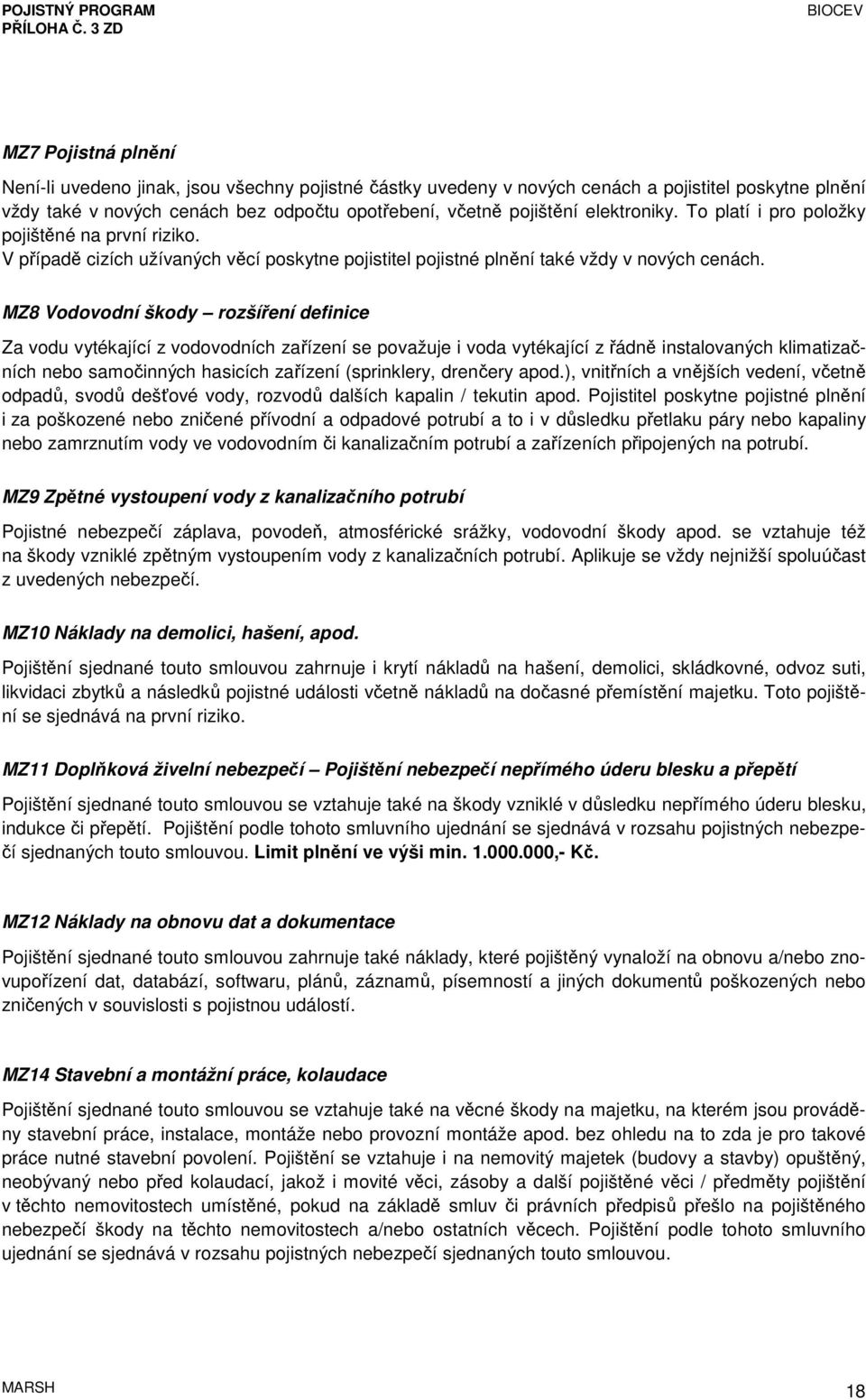 POJISTNÝ PROGRAM
PŘÍLOHA Č. 3 ZD

BIOCEV

MZ7 Pojistná plnění

Není-li uvedeno jinak, jsou všechny pojistné částky uvedeny v nových cenách a pojistitel poskytne plnění vždy také v nových cenách bez odpočtu opotřebení, včetně pojištění elektroniky. To platí i pro položky pojištěné na první riziko.
V případě cizích užívaných věcí poskytne pojistitel pojistné plnění také vždy v nových cenách.

MZ8 Vodovodní škody – rozšíření definice

Za vodu vytékající z vodovodních zařízení se považuje i voda vytékající z řádně instalovaných klimatizačních nebo samočinných hasicích zařízení (sprinklery, drenčery apod.), vnitřních a vnějších vedení, včetně odpadů, svodů dešťové vody, rozvodů dalších kapalin / tekutin apod. Pojistitel poskytne pojistné plnění i za poškozené nebo zničené přívodní a odpadové potrubí a to i v důsledku přetlaku páry nebo kapaliny nebo zamrznutím vody ve vodovodním či kanalizačním potrubí a zařízeních připojených na potrubí.

MZ9 Zpětné vystoupení vody z kanalizačního potrubí

Pojistné nebezpečí záplava, povodeň, atmosférické srážky, vodovodní škody apod. se vztahuje též na škody vzniklé zpětným vystoupením vody z kanalizačních potrubí. Aplikuje se vždy nejnižší spoluúčast z uvedených nebezpečí.

MZ10 Náklady na demolici, hašení, apod.

Pojištění sjednané touto smlouvou zahrnuje i krytí nákladů na hašení, demolici, skládkovné, odvoz suti, likvidaci zbytků a následků pojistné události včetně nákladů na dočasné přemístění majetku. Toto pojištění se sjednává na první riziko.

MZ11 Doplňková živelní nebezpečí – Pojištění nebezpečí nepřímého úderu blesku a přepětí

Pojištění sjednané touto smlouvou se vztahuje také na škody vzniklé v důsledku nepřímého úderu blesku, indukce či přepětí. Pojištění podle tohoto smluvního ujednání se sjednává v rozsahu pojistných nebezpečí sjednaných touto smlouvou. Limit plnění ve výši min. 1.000.000,- Kč.

MZ12 Náklady na obnovu dat a dokumentace

Pojištění sjednané touto smlouvou zahrnuje také náklady, které pojištěný vynaloží na obnovu a/nebo znovupořízení dat, databází, softwaru, plánů, záznamů, písemností a jiných dokumentů poškozených nebo zničených v souvislosti s pojistnou událostí.

MZ14 Stavební a montážní práce, kolaudace

Pojištění sjednané touto smlouvou se vztahuje také na věcné škody na majetku, na kterém jsou prováděny stavební práce, instalace, montáže nebo provozní montáže apod. bez ohledu na to zda je pro takové práce nutné stavební povolení. Pojištění se vztahuje i na nemovitý majetek (budovy a stavby) opuštěný, neobývaný nebo před kolaudací, jakož i movité věci, zásoby a další pojištěné věci / předměty pojištění v těchto nemovitostech umístěné, pokud na základě smluv či právních předpisů přešlo na pojištěného nebezpečí škody na těchto nemovitostech a/nebo ostatních věcech. Pojištění podle tohoto smluvního ujednání se sjednává v rozsahu pojistných nebezpečí sjednaných touto smlouvou.

MARSH
18